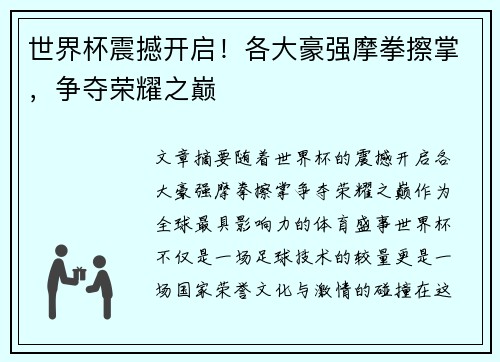 世界杯震撼开启！各大豪强摩拳擦掌，争夺荣耀之巅

文章摘要随着世界杯的震撼开启各大豪强摩拳擦掌争夺荣耀之巅作为全球最具影响力的体育盛事世界杯不仅是一场足球技术的较量更是一场国家荣誉文化与激情的碰撞在这